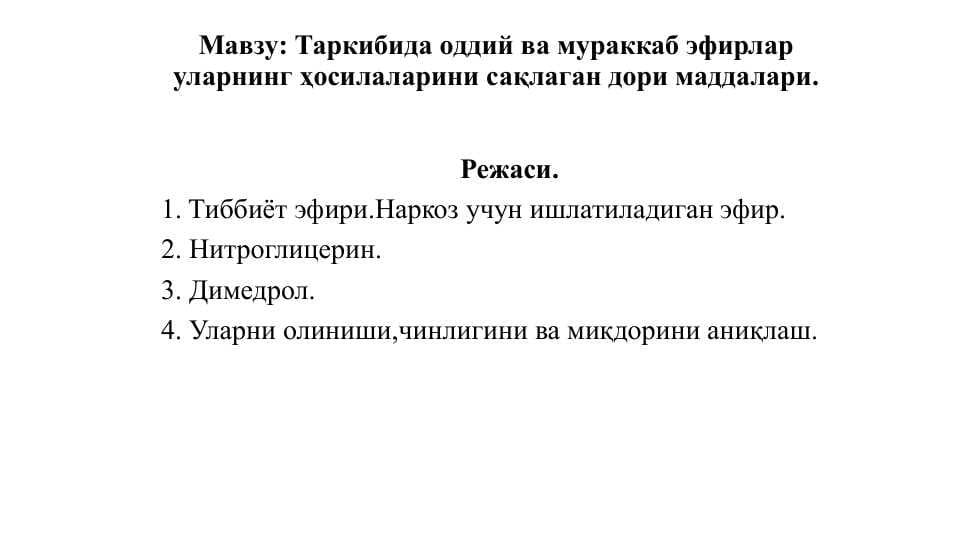 Мавзу: Таркибида оддий ва мураккаб эфирлар уларнинг ҳосилаларини сақлаган дори маддалари.

Режаси.

1. Тиббиёт эфири.Наркоз учун ишлатиладиган эфир.
2. Нитроглицерин.
3. Димедрол.
4. Уларни олиниши,чинлигини ва миқдорини аниқлаш.